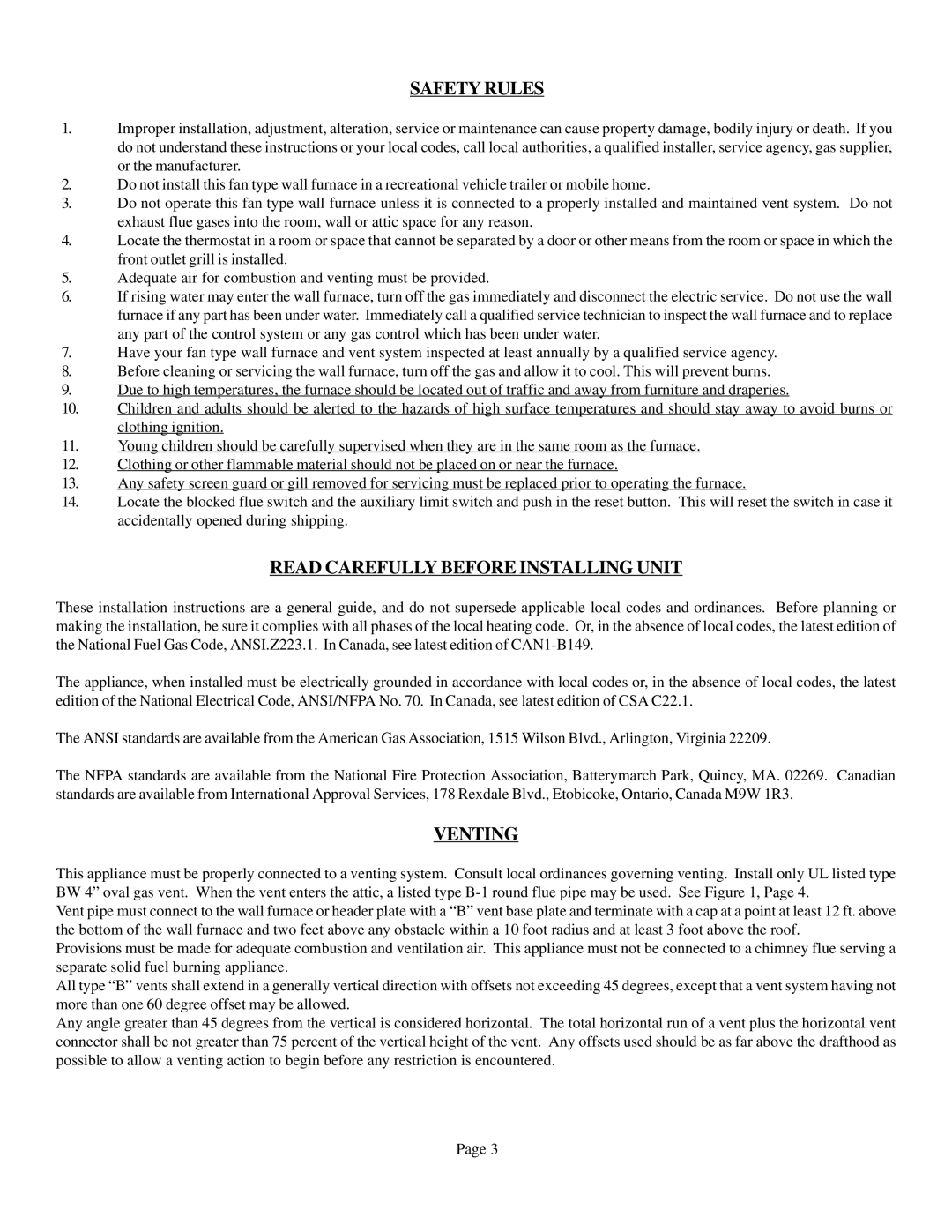 SAFETY RULES

1. Improper installation, adjustment, alteration, service or maintenance can cause property damage, bodily injury or death. If you do not understand these instructions or your local codes, call local authorities, a qualified installer, service agency, gas supplier, or the manufacturer.
2. Do not install this fan type wall furnace in a recreational vehicle trailer or mobile home.
3. Do not operate this fan type wall furnace unless it is connected to a properly installed and maintained vent system. Do not exhaust flue gases into the room, wall or attic space for any reason.
4. Locate the thermostat in a room or space that cannot be separated by a door or other means from the room or space in which the front outlet grill is installed.
5. Adequate air for combustion and venting must be provided.
6. If rising water may enter the wall furnace, turn off the gas immediately and disconnect the electric service. Do not use the wall furnace if any part has been under water. Immediately call a qualified service technician to inspect the wall furnace and to replace any part of the control system or any gas control which has been under water.
7. Have your fan type wall furnace and vent system inspected at least annually by a qualified service agency.
8. Before cleaning or servicing the wall furnace, turn off the gas and allow it to cool. This will prevent burns.
9. Due to high temperatures, the furnace should be located out of traffic and away from furniture and draperies.
10. Children and adults should be alerted to the hazards of high surface temperatures and should stay away to avoid burns or clothing ignition.
11. Young children should be carefully supervised when they are in the same room as the furnace.
12. Clothing or other flammable material should not be placed on or near the furnace.
13. Any safety screen guard or gill removed for servicing must be replaced prior to operating the furnace.
14. Locate the blocked flue switch and the auxiliary limit switch and push in the reset button. This will reset the switch in case it accidentally opened during shipping.

READ CAREFULLY BEFORE INSTALLING UNIT

These installation instructions are a general guide, and do not supersede applicable local codes and ordinances. Before planning or making the installation, be sure it complies with all phases of the local heating code. Or, in the absence of local codes, the latest edition of the National Fuel Gas Code, ANSI.Z223.1. In Canada, see latest edition of CAN1-B149.

The appliance, when installed must be electrically grounded in accordance with local codes or, in the absence of local codes, the latest edition of the National Electrical Code, ANSI/NFPA No. 70. In Canada, see latest edition of CSA C22.1.

The ANSI standards are available from the American Gas Association, 1515 Wilson Blvd., Arlington, Virginia 22209.

The NFPA standards are available from the National Fire Protection Association, Batterymarch Park, Quincy, MA. 02269. Canadian standards are available from International Approval Services, 178 Rexdale Blvd., Etobicoke, Ontario, Canada M9W 1R3.

VENTING

This appliance must be properly connected to a venting system. Consult local ordinances governing venting. Install only UL listed type BW 4” oval gas vent. When the vent enters the attic, a listed type B-1 round flue pipe may be used. See Figure 1, Page 4.
Vent pipe must connect to the wall furnace or header plate with a “B” vent base plate and terminate with a cap at a point at least 12 ft. above the bottom of the wall furnace and two feet above any obstacle within a 10 foot radius and at least 3 foot above the roof.
Provisions must be made for adequate combustion and ventilation air. This appliance must not be connected to a chimney flue serving a separate solid fuel burning appliance.
All type “B” vents shall extend in a generally vertical direction with offsets not exceeding 45 degrees, except that a vent system having not more than one 60 degree offset may be allowed.
Any angle greater than 45 degrees from the vertical is considered horizontal. The total horizontal run of a vent plus the horizontal vent connector shall be not greater than 75 percent of the vertical height of the vent. Any offsets used should be as far above the drafthood as possible to allow a venting action to begin before any restriction is encountered.

Page 3